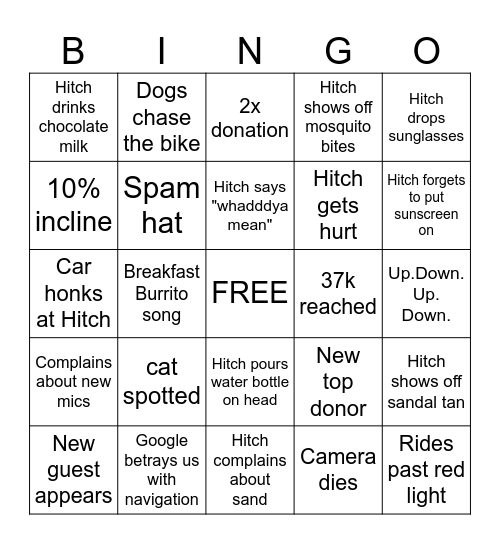 | B | I | N | G | O |
|---|---|---|---|---|
| Hitch drinks chocolate milk | Dogs chase the bike | 2x donation | Hitch shows off mosquito bites | Hitch drops sunglasses |
| 10% incline | Spam hat | Hitch says "whadddya mean" | Hitch gets hurt | Hitch forgets to put sunscreen on |
| Car honks at Hitch | Breakfast Burrito song | FREE | 37k reached | Up.Down. Up. Down. |
| Complains about new mics | cat spotted | Hitch pours water bottle on head | New top donor | Hitch shows off sandal tan |
| New guest appears | Google betrays us with navigation | Hitch complains about sand | Camera dies | Rides past red light |